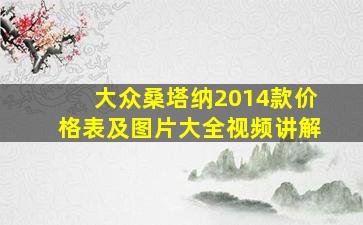 大众桑塔纳2014款价格表及图片大全视频讲解